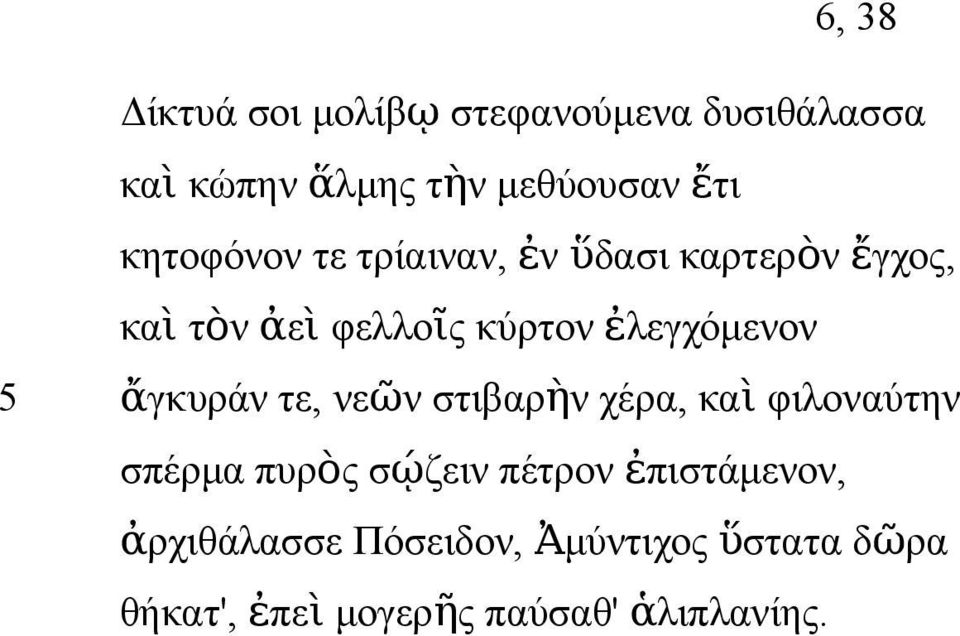 6, 38

Δίκτυά σοι μολίβῳ στεφανούμενα δυσιθάλασσα
καὶ κώπην ἅλμης τὴν μεθύουσαν ἔτι
κητοφόνον τε τρίαιναν, ἐν ὕδασι καρτερὸν ἔγχος,
καὶ τὸν ἀεὶ φελλοῖς κύρτον ἐλεγχόμενον
5 ἄγκυράν τε, νεῶν στιβαρὴν χέρα, καὶ φιλοναύτην
σπέρμα πυρὸς σῴζειν πέτρον ἐπιστάμενον,
ἀρχιθάλασσε Πόσειδον, Ἀμύντιχος ὕστατα δῶρα
θήκατ', ἐπεὶ μογερῆς παύσαθ' ἁλιπλανίης.